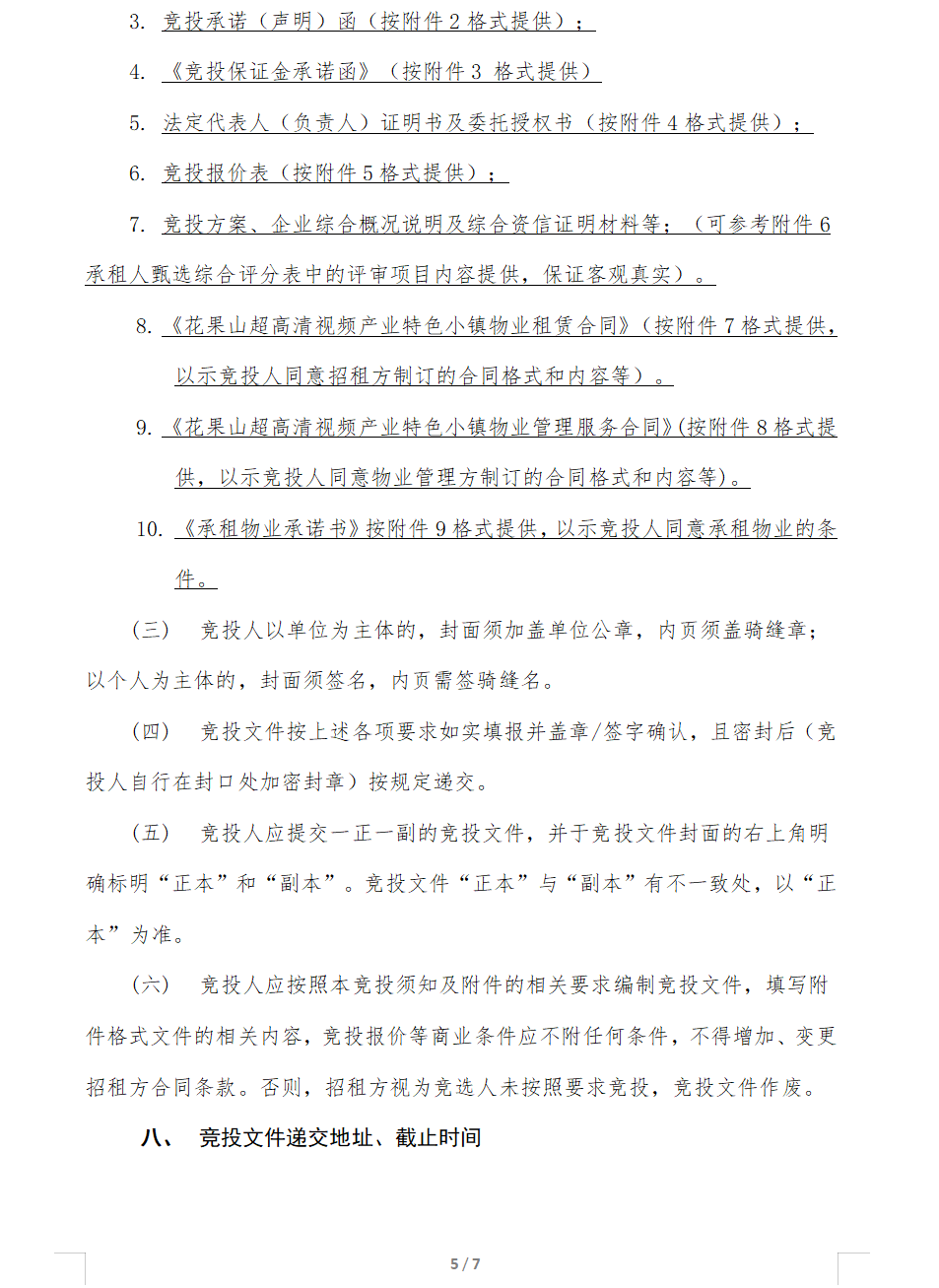 3. 竞投承诺（声明）函（按附件 2 格式提供）；

4. 《竞投保证金承诺函》（按附件 3 格式提供）

5. 法定代表人（负责人）证明书及委托授权书（按附件 4 格式提供）；

6. 竞投报价表（按附件 5 格式提供）；

7. 竞投方案、企业综合概况说明及综合资信证明材料等；（可参考附件 6 承租人甄选综合评分表中的评审项目内容提供，保证客观真实）。

8. 《花果山超高清视频产业特色小镇物业租赁合同》（按附件 7 格式提供，以示竞投人同意招租方制订的合同格式和内容等）。

9. 《花果山超高清视频产业特色小镇物业管理服务合同》(按附件 8 格式提供，以示竞投人同意物业管理方制订的合同格式和内容等)。

10. 《承租物业承诺书》按附件 9 格式提供，以示竞投人同意承租物业的条件。

（三） 竞投人以单位为主体的，封面须加盖单位公章，内页须盖骑缝章；以个人为主体的，封面须签名，内页需签骑缝名。

（四） 竞投文件按上述各项要求如实填报并盖章/签字确认，且密封后（竞投人自行在封口处加密封章）按规定递交。

（五） 竞投人应提交一正一副的竞投文件，并于竞投文件封面的右上角明确标明“正本”和“副本”。竞投文件“正本”与“副本”有不一致处，以“正本”为准。

（六） 竞投人应按照本竞投须知及附件的相关要求编制竞投文件，填写附件格式文件的相关内容，竞投报价等商业条件应不附任何条件，不得增加、变更招租方合同条款。否则，招租方视为竞选人未按照要求竞投，竞投文件作废。

八、 竞投文件递交地址、截止时间

5 / 7